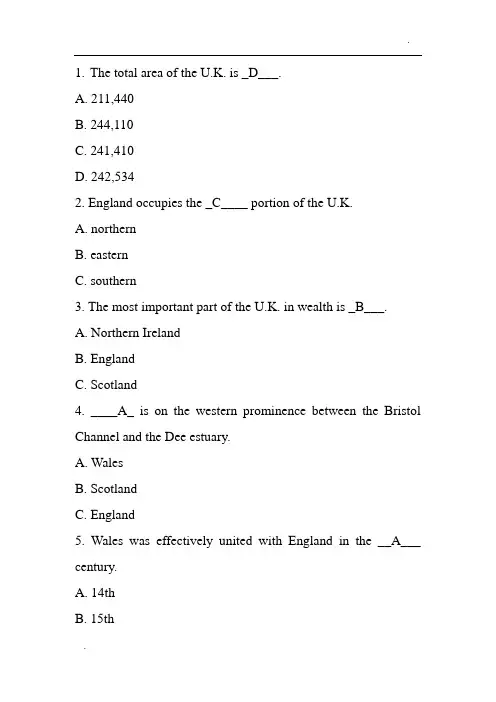 1. The total area of the U.K. is _D___.

A. 211,440

B. 244,110

C. 241,410

D. 242,534

2. England occupies the _C____ portion of the U.K.

A. northern

B. eastern

C. southern

3. The most important part of the U.K. in wealth is _B___.

A. Northern Ireland

B. England

C. Scotland

4. ____A_ is on the western prominence between the Bristol Channel and the Dee estuary.

A. Wales

B. Scotland

C. England

5. Wales was effectively united with England in the __A___ century.

A. 14th

B. 15th